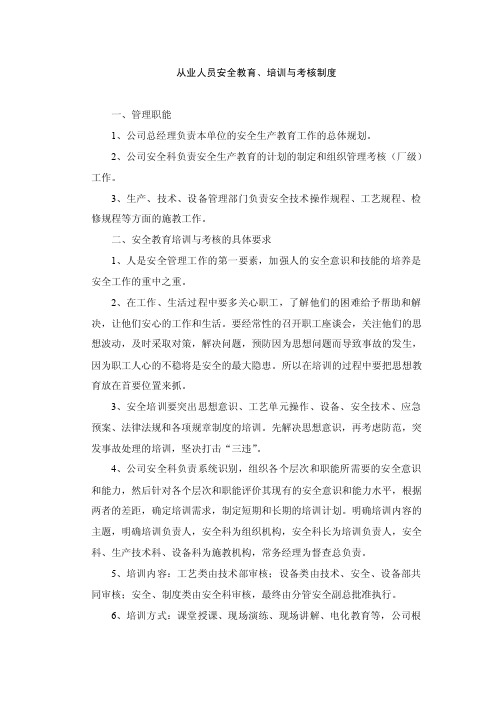 从业人员安全教育、培训与考核制度

一、管理职能

1、公司总经理负责本单位的安全生产教育工作的总体规划。

2、公司安全科负责安全生产教育的计划的制定和组织管理考核（厂级）工作。

3、生产、技术、设备管理部门负责安全技术操作规程、工艺规程、检修规程等方面的施教工作。

二、安全教育培训与考核的具体要求

1、人是安全管理工作的第一要素，加强人的安全意识和技能的培养是安全工作的重中之重。

2、在工作、生活过程中要多关心职工，了解他们的困难给予帮助和解决，让他们安心的工作和生活。要经常性的召开职工座谈会，关注他们的思想波动，及时采取对策，解决问题，预防因为思想问题而导致事故的发生，因为职工人心的不稳将是安全的最大隐患。所以在培训的过程中要把思想教育放在首要位置来抓。

3、安全培训要突出思想意识、工艺单元操作、设备、安全技术、应急预案、法律法规和各项规章制度的培训。先解决思想意识，再考虑防范，突发事故处理的培训，坚决打击“三违”。

4、公司安全科负责系统识别，组织各个层次和职能所需要的安全意识和能力，然后针对各个层次和职能评价其现有的安全意识和能力水平，根据两者的差距，确定培训需求，制定短期和长期的培训计划。明确培训内容的主题，明确培训负责人，安全科为组织机构，安全科长为培训负责人，安全科、生产技术科、设备科为施教机构，常务经理为督查总负责。

5、培训内容：工艺类由技术部审核；设备类由技术、安全、设备部共同审核；安全、制度类由安全科审核，最终由分管安全副总批准执行。

6、培训方式：课堂授课、现场演练、现场讲解、电化教育等，公司根